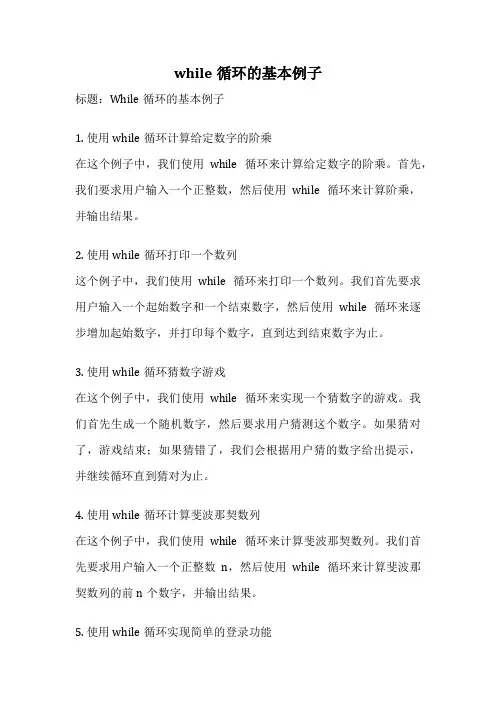 while 循环的基本例子

标题：While 循环的基本例子

1. 使用 while 循环计算给定数字的阶乘

在这个例子中，我们使用 while 循环来计算给定数字的阶乘。首先，我们要求用户输入一个正整数，然后使用 while 循环来计算阶乘，并输出结果。

2. 使用 while 循环打印一个数列

这个例子中，我们使用 while 循环来打印一个数列。我们首先要求用户输入一个起始数字和一个结束数字，然后使用 while 循环来逐步增加起始数字，并打印每个数字，直到达到结束数字为止。

3. 使用 while 循环猜数字游戏

在这个例子中，我们使用 while 循环来实现一个猜数字的游戏。我们首先生成一个随机数字，然后要求用户猜测这个数字。如果猜对了，游戏结束；如果猜错了，我们会根据用户猜的数字给出提示，并继续循环直到猜对为止。

4. 使用 while 循环计算斐波那契数列

在这个例子中，我们使用 while 循环来计算斐波那契数列。我们首先要求用户输入一个正整数 n，然后使用 while 循环来计算斐波那契数列的前 n 个数字，并输出结果。

5. 使用 while 循环实现简单的登录功能